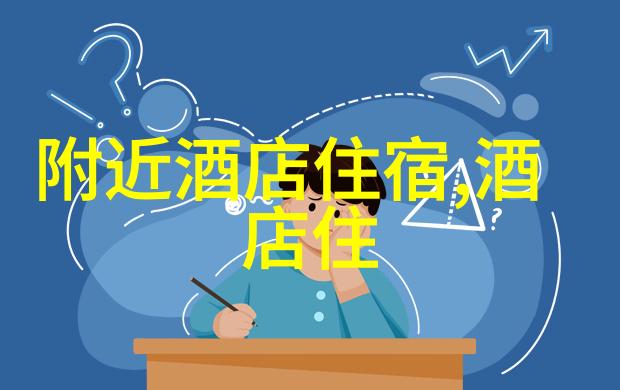 附近酒店住宿,酒店住